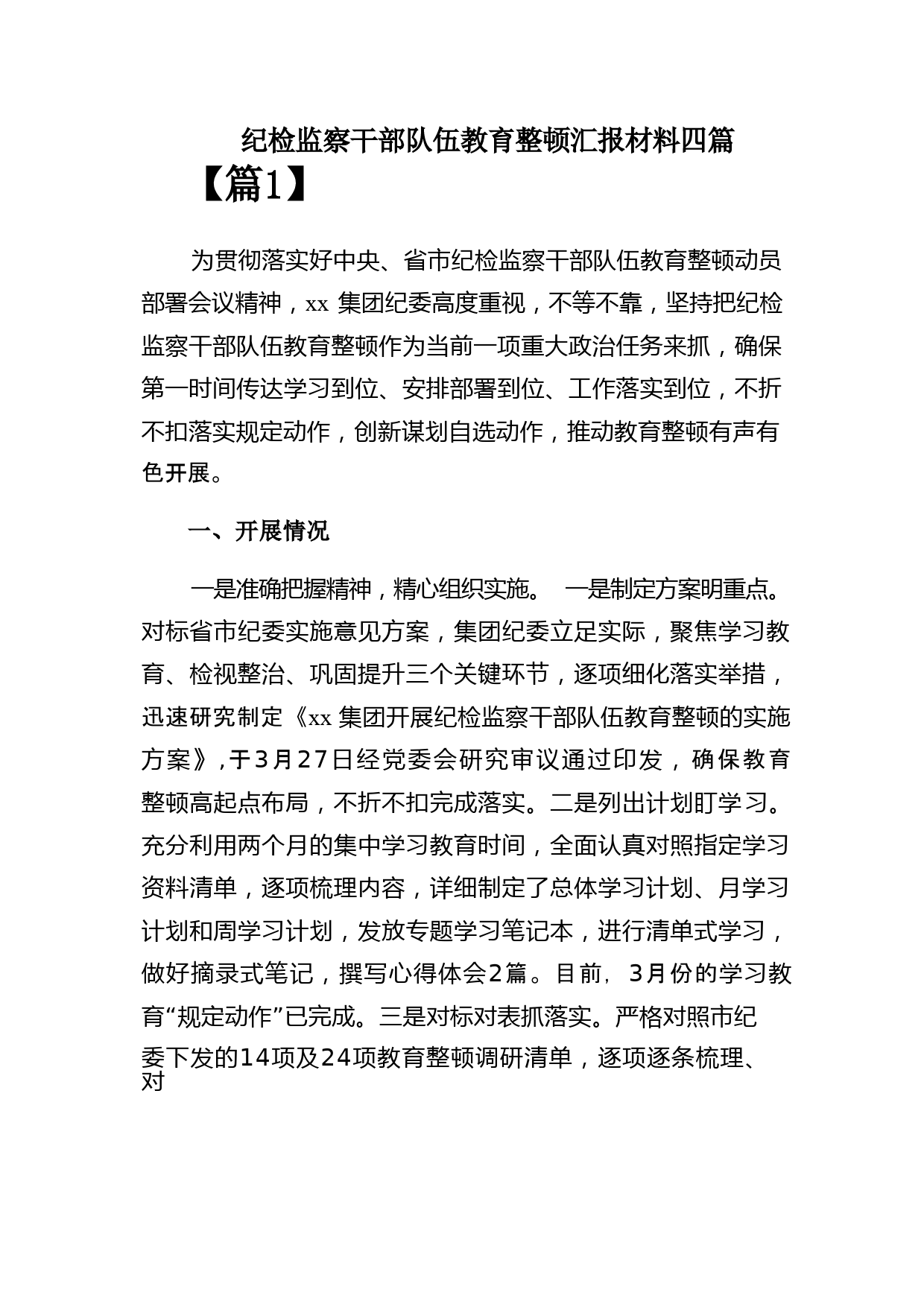 纪检监察干部队伍教育整顿汇报材料四篇

【篇1】

为贯彻落实好中央、省市纪检监察干部队伍教育整顿动员部署会议精神，xx 集团纪委高度重视，不等不靠，坚持把纪检监察干部队伍教育整顿作为当前一项重大政治任务来抓，确保第一时间传达学习到位、安排部署到位、工作落实到位，不折不扣落实规定动作，创新谋划自选动作，推动教育整顿有声有色开展。

一、开展情况

一是准确把握精神，精心组织实施。 一是制定方案明重点。对标省市纪委实施意见方案，集团纪委立足实际，聚焦学习教育、检视整治、巩固提升三个关键环节，逐项细化落实举措，迅速研究制定《xx 集团开展纪检监察干部队伍教育整顿的实施方案》，于3月27日经党委会研究审议通过印发，确保教育整顿高起点布局，不折不扣完成落实。二是列出计划盯学习。充分利用两个月的集中学习教育时间，全面认真对照指定学习资料清单，逐项梳理内容，详细制定了总体学习计划、月学习计划和周学习计划，发放专题学习笔记本，进行清单式学习，做好摘录式笔记，撰写心得体会2篇。目前，3月份的学习教育“规定动作”已完成。三是对标对表抓落实。严格对照市纪委下发的14项及24项教育整顿调研清单，逐项逐条梳理、对